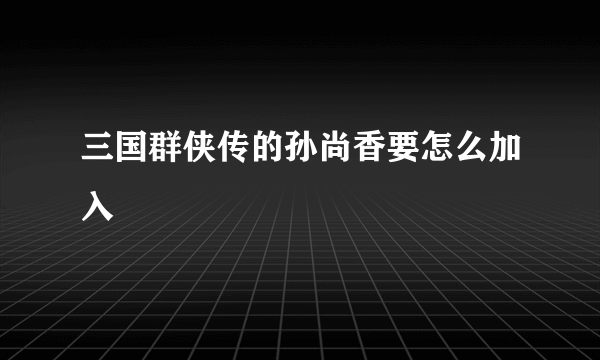 三国群侠传的孙尚香要怎么加入